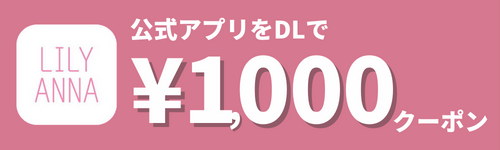 LILY
ANNA

公式アプリをDLで

¥1,000クーポン